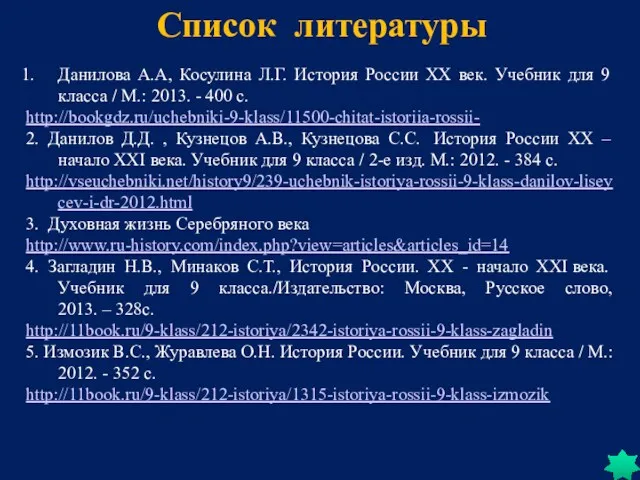 Список литературы

1. Данилова А.А, Косулина Л.Г. История России XX век. Учебник для 9 класса / М.: 2013. - 400 с.
http://bookgdz.ru/uchebniki-9-klass/11500-chitat-istoriia-rossii-

2. Данилов Д.Д. , Кузнецов А.В., Кузнецова С.С. История России XX – начало XXI века. Учебник для 9 класса / 2-е изд. М.: 2012. - 384 с.
http://vseuchebniki.net/history9/239-uchebnik-istoriya-rossii-9-klass-danilov-liseycev-i-dr-2012.html

3. Духовная жизнь Серебряного века
http://www.ru-history.com/index.php?view=articles&articles_id=14

4. Загладин Н.В., Минаков С.Т., История России. XX - начало XXI века. Учебник для 9 класса./Издательство: Москва, Русское слово, 2013. – 328с.
http://11book.ru/9-klass/212-istoriya/2342-istoriya-rossii-9-klass-zagladin

5. Измозик В.С., Журавлева О.Н. История России. Учебник для 9 класса / М.: 2012. - 352 с.
http://11book.ru/9-klass/212-istoriya/1315-istoriya-rossii-9-klass-izmozik